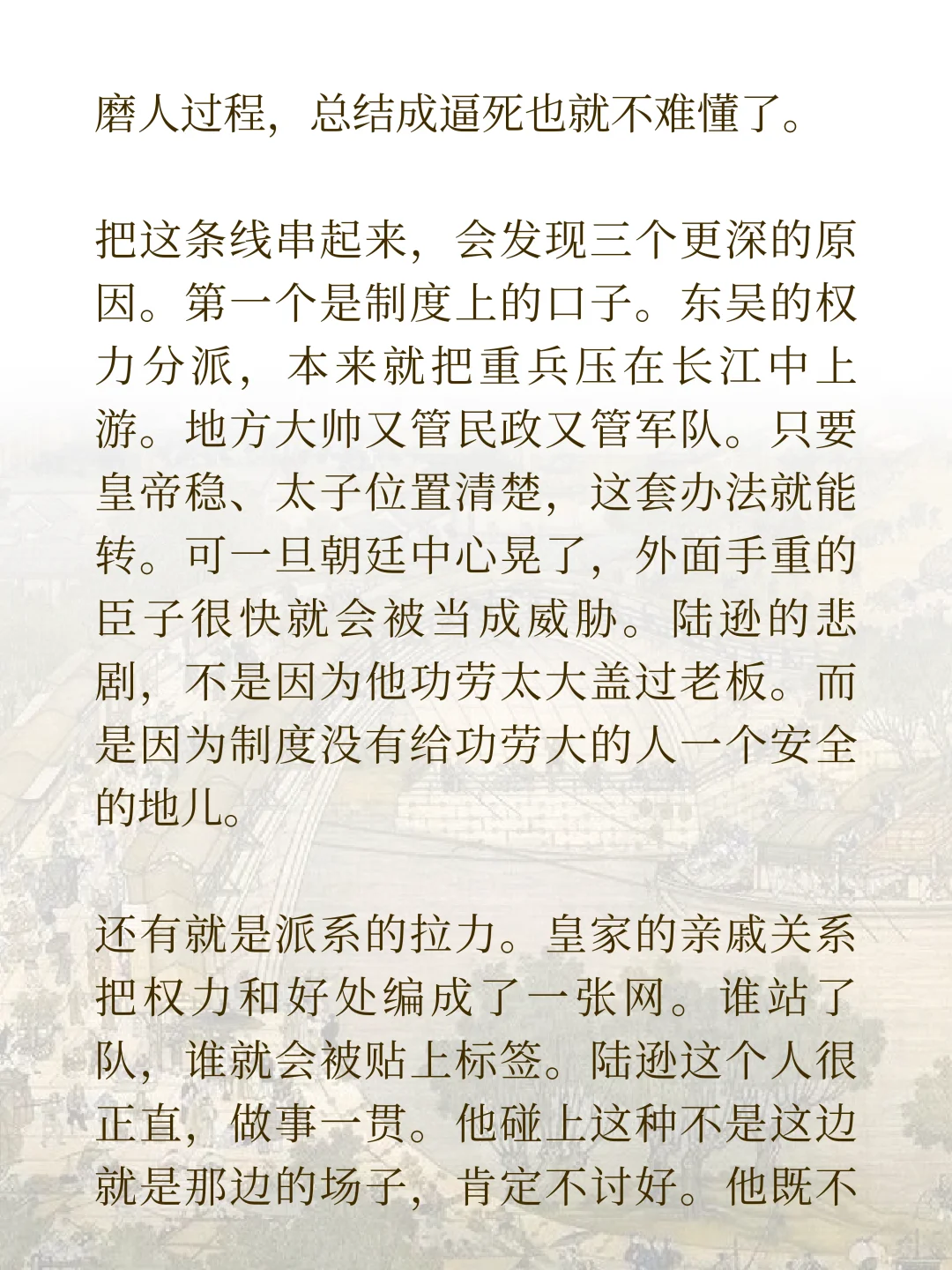 磨人过程，总结成逼死也就不难懂了。

把这条线串起来，会发现三个更深的原因。第一个是制度上的口子。东吴的权力分派，本来就把重兵压在长江中上游。地方大帅又管民政又管军队。只要皇帝稳、太子位置清楚，这套办法就能转。可一旦朝廷中心晃了，外面手重的臣子很快就会被当成威胁。陆逊的悲剧，不是因为他功劳太大盖过老板。而是因为制度没有给功劳大的人一个安全的地儿。

还有就是派系的拉力。皇家的亲戚关系把权力和好处编成了一张网。谁站了队，谁就会被贴上标签。陆逊这个人很正直，做事一贯。他碰上这种不是这边就是那边的场子，肯定不讨好。他既不